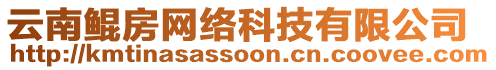 云南鲲房网络科技有限公司
http://kmtinasassoon.cn.coovee.com